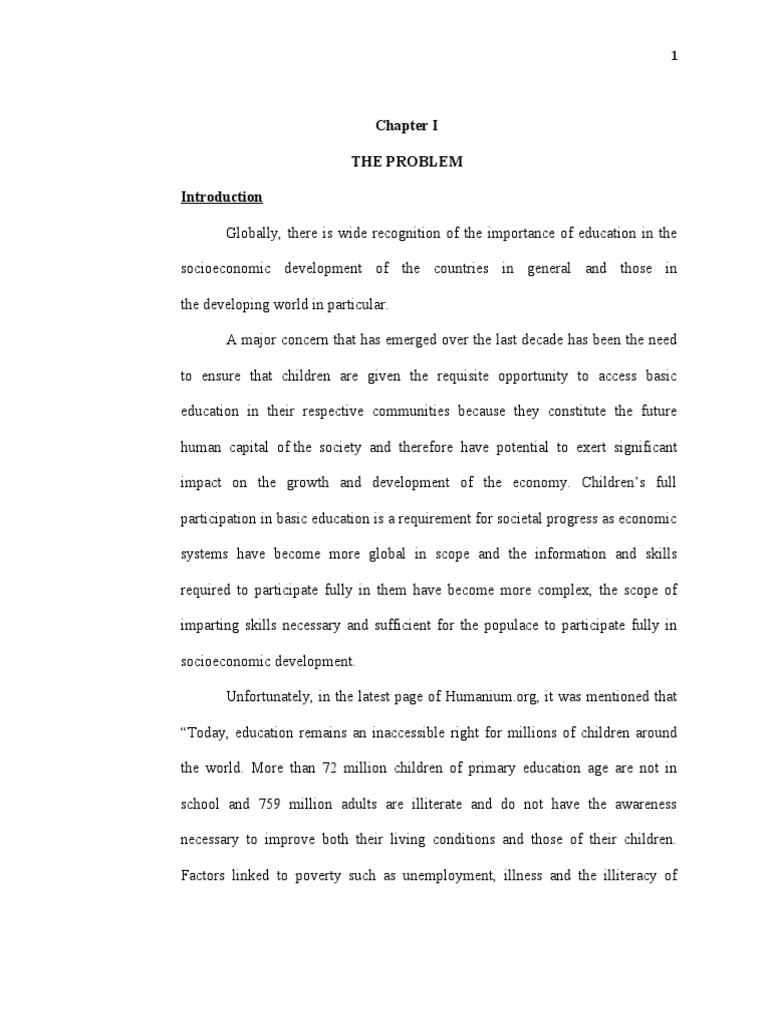 1

Chapter I

THE PROBLEM

Introduction

Globally, there is wide recognition of the importance of education in the socioeconomic development of the countries in general and those in the developing world in particular.

A major concern that has emerged over the last decade has been the need to ensure that children are given the requisite opportunity to access basic education in their respective communities because they constitute the future human capital of the society and therefore have potential to exert significant impact on the growth and development of the economy. Children's full participation in basic education is a requirement for societal progress as economic systems have become more global in scope and the information and skills required to participate fully in them have become more complex, the scope of imparting skills necessary and sufficient for the populace to participate fully in socioeconomic development.

Unfortunately, in the latest page of Humanium.org, it was mentioned that "Today, education remains an inaccessible right for millions of children around the world. More than 72 million children of primary education age are not in school and 759 million adults are illiterate and do not have the awareness necessary to improve both their living conditions and those of their children. Factors linked to poverty such as unemployment, illness and the illiteracy of